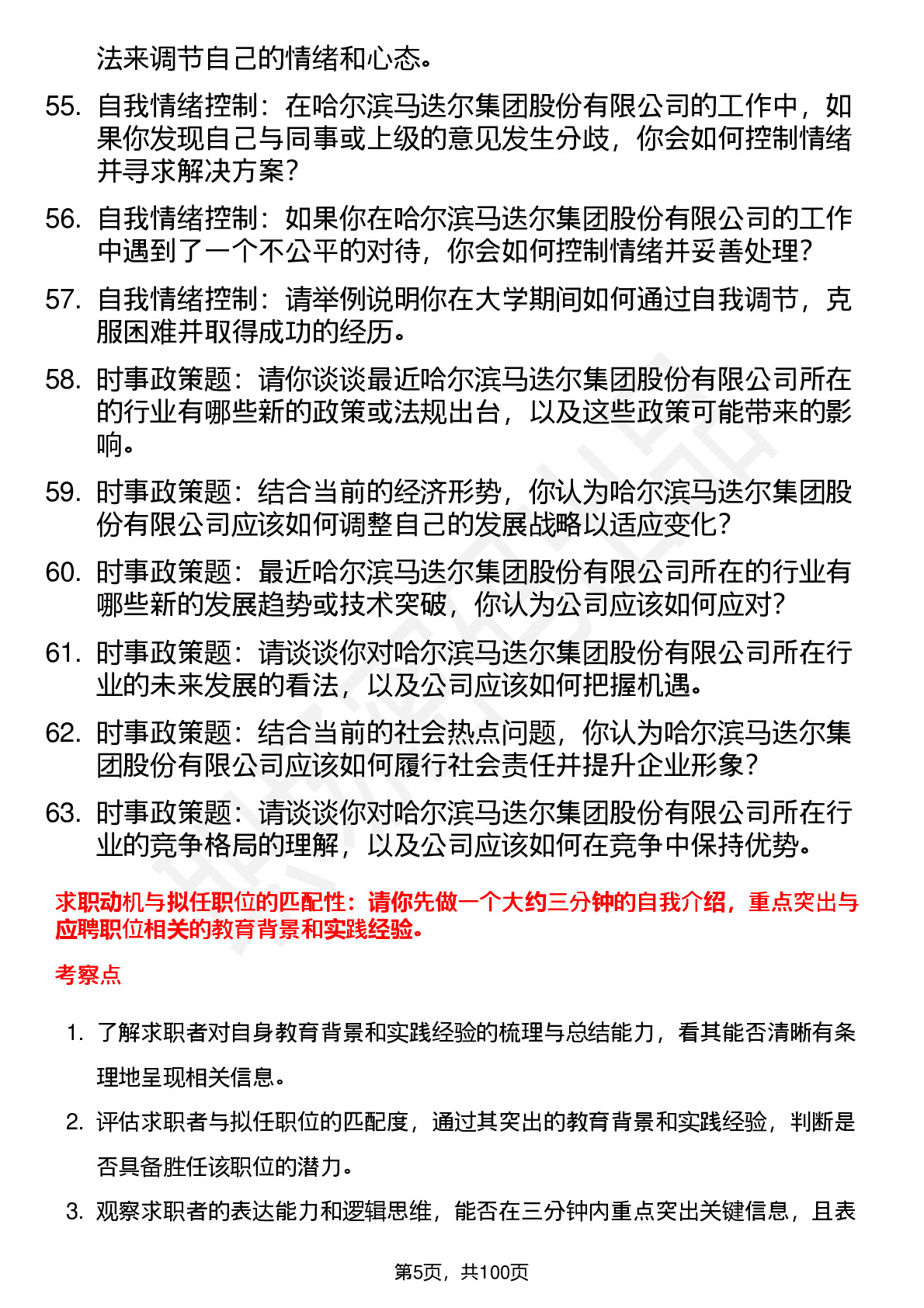 法来调节自己的情绪和心态。

55. 自我情绪控制：在哈尔滨马迭尔集团股份有限公司的工作中，如果你发现自己与同事或上级的意见发生分歧，你会如何控制情绪并寻求解决方案？

56. 自我情绪控制：如果你在哈尔滨马迭尔集团股份有限公司的工作中遇到了一个不公平的对待，你会如何控制情绪并妥善处理？

57. 自我情绪控制：请举例说明你在大学期间如何通过自我调节，克服困难并取得成功的经历。

58. 时事政策题：请你谈谈最近哈尔滨马迭尔集团股份有限公司所在的行业有哪些新的政策或法规出台，以及这些政策可能带来的影响。

59. 时事政策题：结合当前的经济形势，你认为哈尔滨马迭尔集团股份有限公司应该如何调整自己的发展战略以适应变化？

60. 时事政策题：最近哈尔滨马迭尔集团股份有限公司所在的行业有哪些新的发展趋势或技术突破，你认为公司应该如何应对？

61. 时事政策题：请谈谈你对哈尔滨马迭尔集团股份有限公司所在行业的未来发展的看法，以及公司应该如何把握机遇。

62. 时事政策题：结合当前的社会热点问题，你认为哈尔滨马迭尔集团股份有限公司应该如何履行社会责任并提升企业形象？

63. 时事政策题：请谈谈你对哈尔滨马迭尔集团股份有限公司所在行业的竞争格局的理解，以及公司应该如何在竞争中保持优势。

求职动机与拟任职位的匹配性：请你先做一个大约三分钟的自我介绍，重点突出与应聘职位相关的教育背景和实践经验。

考察点

1. 了解求职者对自身教育背景和实践经验的梳理与总结能力，看其能否清晰有条理地呈现相关信息。

2. 评估求职者与拟任职位的匹配度，通过其突出的教育背景和实践经验，判断是否具备胜任该职位的潜力。

3. 观察求职者的表达能力和逻辑思维，能否在三分钟内重点突出关键信息，且表

第5页，共100页